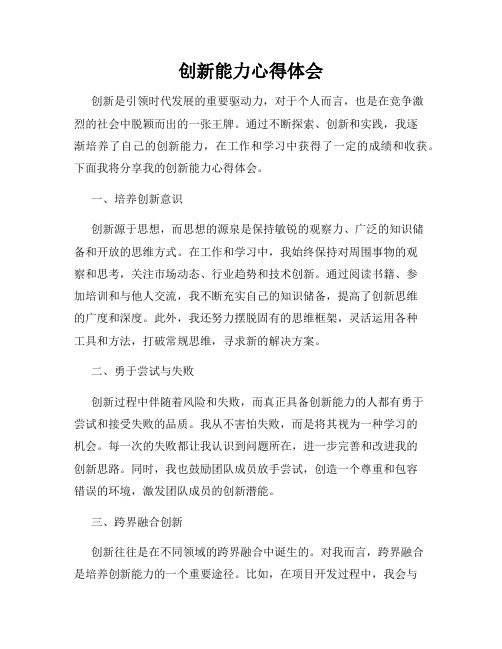 创新能力心得体会

创新是引领时代发展的重要驱动力，对于个人而言，也是在竞争激烈的社会中脱颖而出的一张王牌。通过不断探索、创新和实践，我逐渐培养了自己的创新能力，在工作和学习中获得了一定的成绩和收获。下面我将分享我的创新能力心得体会。

一、培养创新意识

创新源于思想，而思想的源泉是保持敏锐的观察力、广泛的知识储备和开放的思维方式。在工作和学习中，我始终保持对周围事物的观察和思考，关注市场动态、行业趋势和技术创新。通过阅读书籍、参加培训和与他人交流，我不断充实自己的知识储备，提高了创新思维的广度和深度。此外，我还努力摆脱固有的思维框架，灵活运用各种工具和方法，打破常规思维，寻求新的解决方案。

二、勇于尝试与失败

创新过程中伴随着风险和失败，而真正具备创新能力的人都有勇于尝试和接受失败的品质。我从不害怕失败，而是将其视为一种学习的机会。每一次的失败都让我认识到问题所在，进一步完善和改进我的创新思路。同时，我也鼓励团队成员放手尝试，创造一个尊重和包容错误的环境，激发团队成员的创新潜能。

三、跨界融合创新

创新往往是在不同领域的跨界融合中诞生的。对我而言，跨界融合是培养创新能力的一个重要途径。比如，在项目开发过程中，我会与